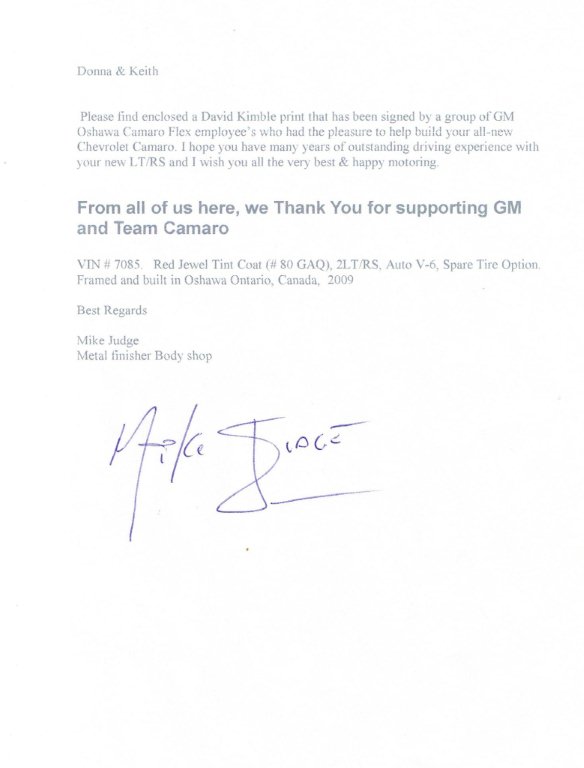 Donna & Keith

Please find enclosed a David Kimble print that has been signed by a group of GM Oshawa Camaro Flex employee's who had the pleasure to help build your all-new Chevrolet Camaro. I hope you have many years of outstanding driving experience with your new LT/RS and I wish you all the very best & happy motoring.

From all of us here, we Thank You for supporting GM and Team Camaro

VIN # 7085. Red Jewel Tint Coat (# 80 GAQ), 2LT/RS, Auto V-6, Spare Tire Option. Framed and built in Oshawa Ontario, Canada, 2009

Best Regards

Mike Judge
Metal finisher Body shop

Mike Judge